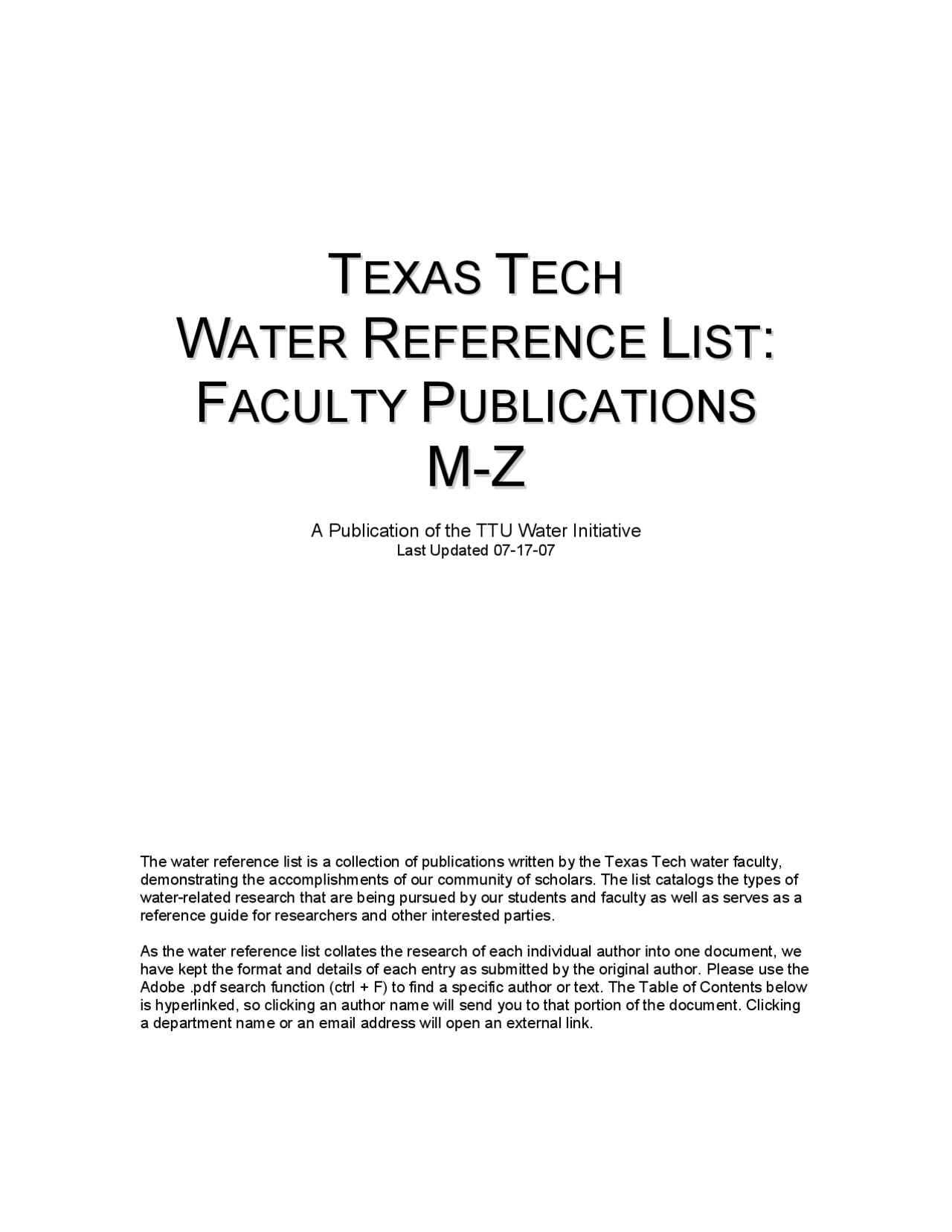 TEXAS TECH
WATER REFERENCE LIST:
FACULTY PUBLICATIONS
M-Z

A Publication of the TTU Water Initiative
Last Updated 07-17-07

The water reference list is a collection of publications written by the Texas Tech water faculty, demonstrating the accomplishments of our community of scholars. The list catalogs the types of water-related research that are being pursued by our students and faculty as well as serves as a reference guide for researchers and other interested parties.

As the water reference list collates the research of each individual author into one document, we have kept the format and details of each entry as submitted by the original author. Please use the Adobe .pdf search function (ctrl + F) to find a specific author or text. The Table of Contents below is hyperlinked, so clicking an author name will send you to that portion of the document. Clicking a department name or an email address will open an external link.